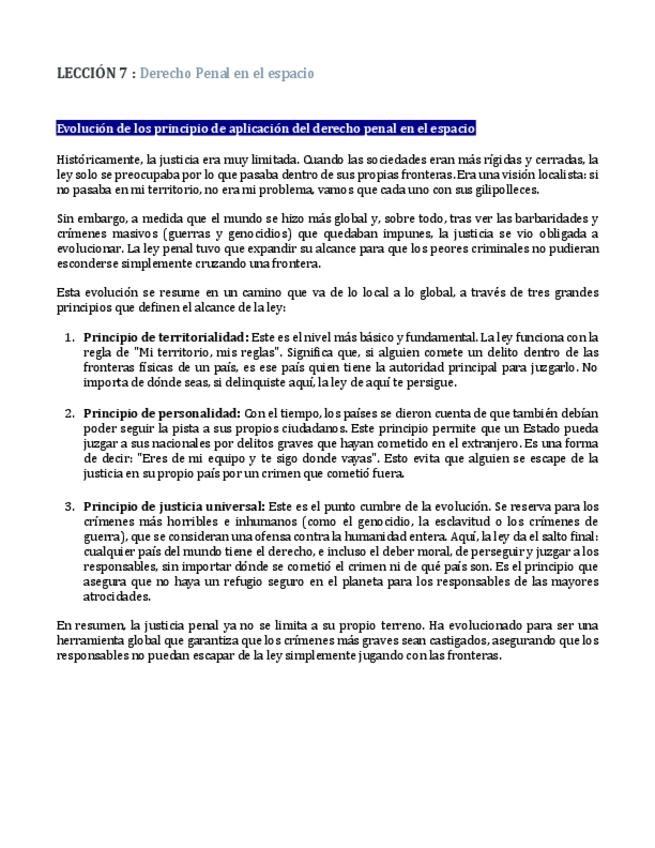 LECCIÓN 7 : Derecho Penal en el espacio

Evolución de los principio de aplicación del derecho penal en el espacio

Históricamente, la justicia era muy limitada. Cuando las sociedades eran más rígidas y cerradas, la ley solo se preocupaba por lo que pasaba dentro de sus propias fronteras. Era una visión localista: si no pasaba en mi territorio, no era mi problema, vamos que cada uno con sus gilipolleces.

Sin embargo, a medida que el mundo se hizo más global y, sobre todo, tras ver las barbaridades y crímenes masivos (guerras y genocidios) que quedaban impunes, la justicia se vio obligada a evolucionar. La ley penal tuvo que expandir su alcance para que los peores criminales no pudieran esconderse simplemente cruzando una frontera.

Esta evolución se resume en un camino que va de lo local a lo global, a través de tres grandes principios que definen el alcance de la ley:

1. Principio de territorialidad: Este es el nivel más básico y fundamental. La ley funciona con la regla de "Mi territorio, mis reglas". Significa que, si alguien comete un delito dentro de las fronteras físicas de un país, es ese país quien tiene la autoridad principal para juzgarlo. No importa de dónde seas, si delinquiste aquí, la ley de aquí te persigue.

2. Principio de personalidad: Con el tiempo, los países se dieron cuenta de que también debían poder seguir la pista a sus propios ciudadanos. Este principio permite que un Estado pueda juzgar a sus nacionales por delitos graves que hayan cometido en el extranjero. Es una forma de decir: "Eres de mi equipo y te sigo donde vayas". Esto evita que alguien se escape de la justicia en su propio país por un crimen que cometió fuera.

3. Principio de justicia universal: Este es el punto cumbre de la evolución. Se reserva para los crímenes más horribles e inhumanos (como el genocidio, la esclavitud o los crímenes de guerra), que se consideran una ofensa contra la humanidad entera. Aquí, la ley da el salto final: cualquier país del mundo tiene el derecho, e incluso el deber moral, de perseguir y juzgar a los responsables, sin importar dónde se cometió el crimen ni de qué país son. Es el principio que asegura que no haya un refugio seguro en el planeta para los responsables de las mayores atrocidades.

En resumen, la justicia penal ya no se limita a su propio terreno. Ha evolucionado para ser una herramienta global que garantiza que los crímenes más graves sean castigados, asegurando que los responsables no puedan escapar de la ley simplemente jugando con las fronteras.